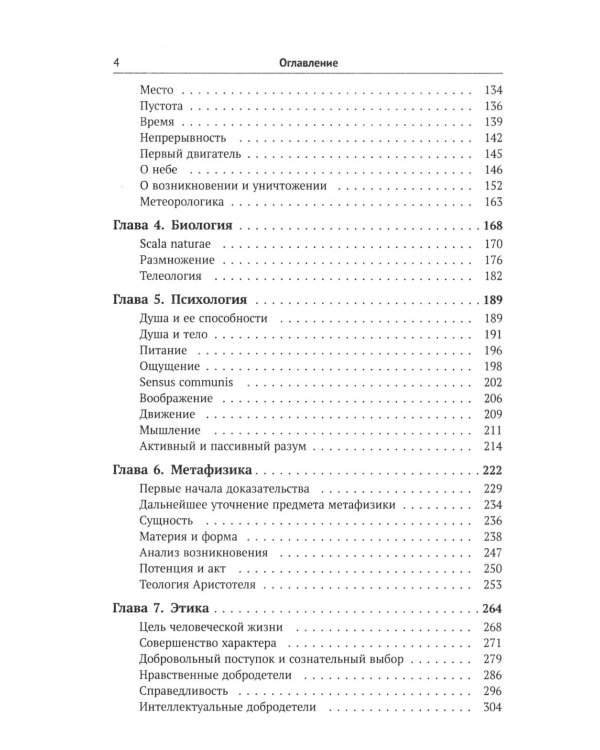 4 Оглавление

Место 134
Пустота 136
Время 139
Непрерывность 142
Первый двигатель 145
О небе 146
О возникновении и уничтожении 152
Метеорологика 163

Глава 4. Биология 168
Scala naturae 170
Размножение 176
Телеология 182

Глава 5. Психология 189
Душа и ее способности 189
Душа и тело 191
Питание 196
Ощущение 198
Sensus communis 202
Воображение 206
Движение 209
Мышление 211
Активный и пассивный разум 214

Глава 6. Метафизика 222
Первые начала доказательства 229
Дальнейшее уточнение предмета метафизики 234
Сущность 236
Материя и форма 238
Анализ возникновения 247
Потенция и акт 250
Теология Аристотеля 253

Глава 7. Этика 264
Цель человеческой жизни 268
Совершенство характера 271
Добровольный поступок и сознательный выбор 279
Нравственные добродетели 286
Справедливость 296
Интеллектуальные добродетели 304